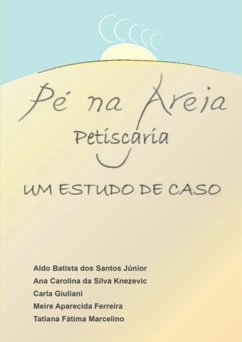 Pé na Areia
Petiscaria

UM ESTUDO DE CASO

Aldo Batista dos Santos Júnior
Ana Carolina da Silva Knezevic
Carla Giuliani
Meire Aparecida Ferreira
Tatiana Fátima Marcelino